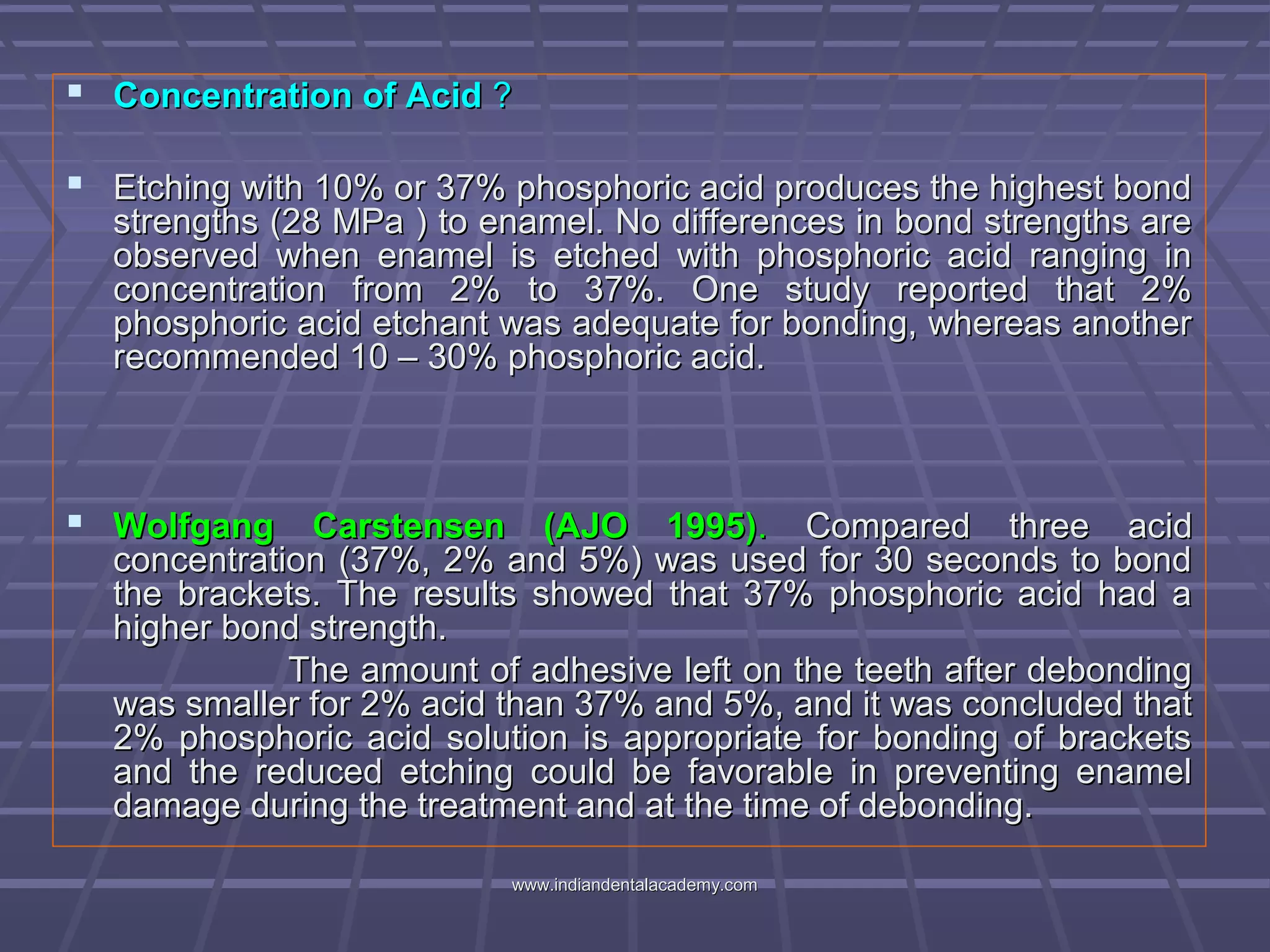 Concentration of Acid ?

Etching with 10% or 37% phosphoric acid produces the highest bond strengths (28 MPa ) to enamel. No differences in bond strengths are observed when enamel is etched with phosphoric acid ranging in concentration from 2% to 37%. One study reported that 2% phosphoric acid etchant was adequate for bonding, whereas another recommended 10 – 30% phosphoric acid.

Wolfgang Carstensen (AJO 1995). Compared three acid concentration (37%, 2% and 5%) was used for 30 seconds to bond the brackets. The results showed that 37% phosphoric acid had a higher bond strength.

The amount of adhesive left on the teeth after debonding was smaller for 2% acid than 37% and 5%, and it was concluded that 2% phosphoric acid solution is appropriate for bonding of brackets and the reduced etching could be favorable in preventing enamel damage during the treatment and at the time of debonding.

www.indiandentalacademy.com